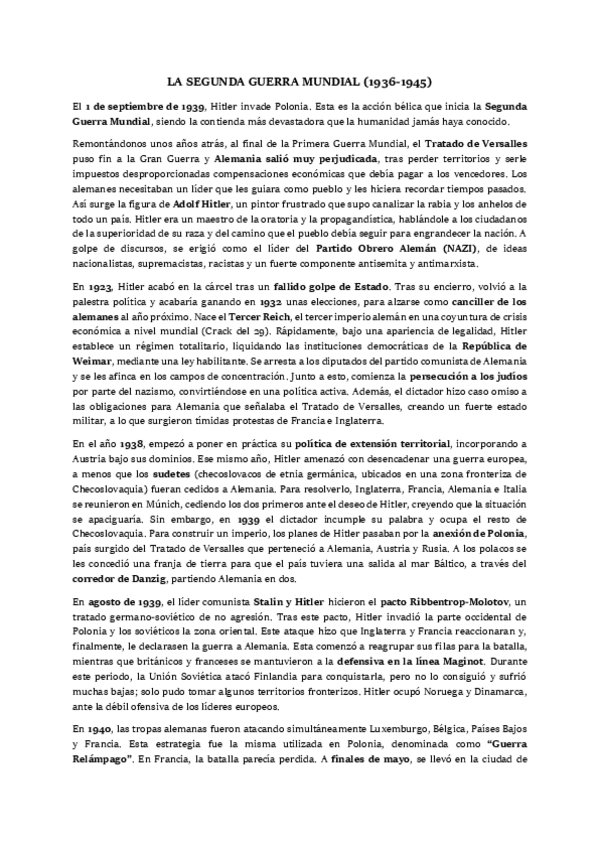 LA SEGUNDA GUERRA MUNDIAL (1936-1945)

El 1 de septiembre de 1939, Hitler invade Polonia. Esta es la acción bélica que inicia la Segunda Guerra Mundial, siendo la contienda más devastadora que la humanidad jamás haya conocido.

Remontándonos unos años atrás, al final de la Primera Guerra Mundial, el Tratado de Versalles puso fin a la Gran Guerra y Alemania salió muy perjudicada, tras perder territorios y serle impuestos desproporcionadas compensaciones económicas que debía pagar a los vencedores. Los alemanes necesitaban un líder que les guiara como pueblo y les hiciera recordar tiempos pasados. Así surge la figura de Adolf Hitler, un pintor frustrado que supo canalizar la rabia y los anhelos de todo un país. Hitler era un maestro de la oratoria y la propagandística, hablándole a los ciudadanos de la superioridad de su raza y del camino que el pueblo debía seguir para engrandecer la nación. A golpe de discursos, se erigió como el líder del Partido Obrero Alemán (NAZI), de ideas nacionalistas, supremacistas, racistas y un fuerte componente antisemita y antimarxista.

En 1923, Hitler acabó en la cárcel tras un fallido golpe de Estado. Tras su encierro, volvió a la palestra política y acabaría ganando en 1932 unas elecciones, para alzarse como canciller de los alemanes al año próximo. Nace el Tercer Reich, el tercer imperio alemán en una coyuntura de crisis económica a nivel mundial (Crack del 29). Rápidamente, bajo una apariencia de legalidad, Hitler establece un régimen totalitario, liquidando las instituciones democráticas de la República de Weimar, mediante una ley habilitante. Se arresta a los diputados del partido comunista de Alemania y se les afinca en los campos de concentración. Junto a esto, comienza la persecución a los judíos por parte del nazismo, convirtiéndose en una política activa. Además, el dictador hizo caso omiso a las obligaciones para Alemania que señalaba el Tratado de Versalles, creando un fuerte estado militar, a lo que surgieron tímidas protestas de Francia e Inglaterra.

En el año 1938, empezó a poner en práctica su política de extensión territorial, incorporando a Austria bajo sus dominios. Ese mismo año, Hitler amenazó con desencadenar una guerra europea, a menos que los sudetes (checoslovacos de etnia germánica, ubicados en una zona fronteriza de Checoslovaquia) fueran cedidos a Alemania. Para resolverlo, Inglaterra, Francia, Alemania e Italia se reunieron en Múnich, cediendo los dos primeros ante el deseo de Hitler, creyendo que la situación se apaciguaría. Sin embargo, en 1939 el dictador incumple su palabra y ocupa el resto de Checoslovaquia. Para construir un imperio, los planes de Hitler pasaban por la anexión de Polonia, país surgido del Tratado de Versalles que perteneció a Alemania, Austria y Rusia. A los polacos se les concedió una franja de tierra para que el país tuviera una salida al mar Báltico, a través del corredor de Danzig, partiendo Alemania en dos.

En agosto de 1939, el líder comunista Stalin y Hitler hicieron el pacto Ribbentrop-Molotov, un tratado germano-soviético de no agresión. Tras este pacto, Hitler invadió la parte occidental de Polonia y los soviéticos la zona oriental. Este ataque hizo que Inglaterra y Francia reaccionaran y, finalmente, le declarasen la guerra a Alemania. Esta comenzó a reagrupar sus filas para la batalla, mientras que británicos y franceses se mantuvieron a la defensiva en la línea Maginot. Durante este periodo, la Unión Soviética atacó Finlandia para conquistarla, pero no lo consiguió y sufrió muchas bajas; solo pudo tomar algunos territorios fronterizos. Hitler ocupó Noruega y Dinamarca, ante la débil ofensiva de los líderes europeos.

En 1940, las tropas alemanas fueron atacando simultáneamente Luxemburgo, Bélgica, Países Bajos y Francia. Esta estrategia fue la misma utilizada en Polonia, denominada como "Guerra Relámpago". En Francia, la batalla parecía perdida. A finales de mayo, se llevó en la ciudad de